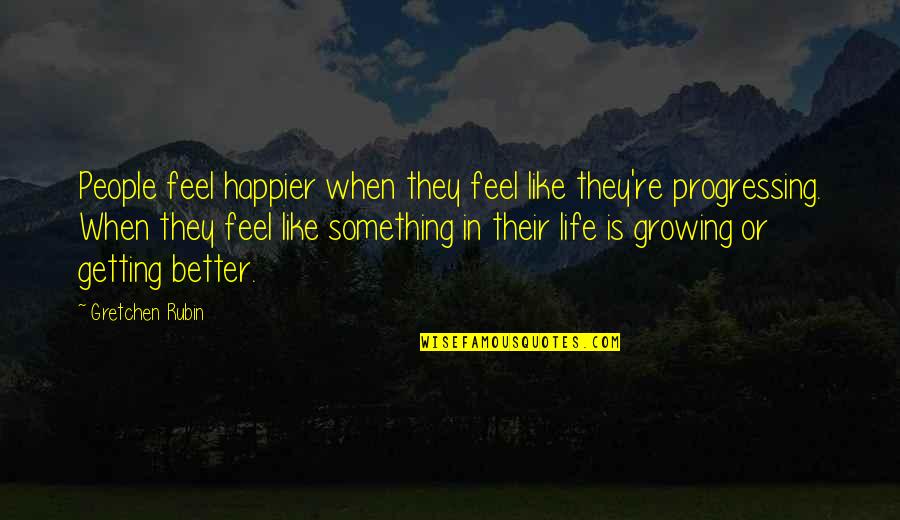 People feel happier when they feel like they're progressing. When they feel like something in their life is growing or getting better.

~ Gretchen Rubin

WISEFAMOUSQUOTES.COM